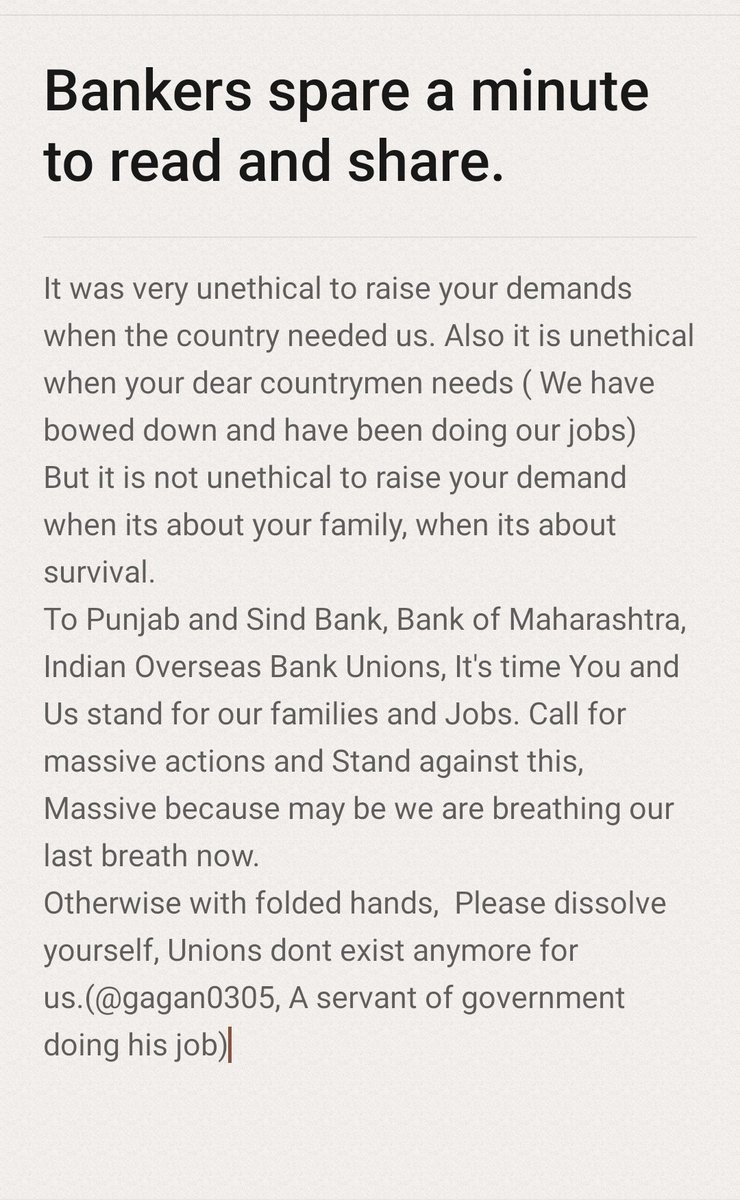 Bankers spare a minute to read and share.

It was very unethical to raise your demands when the country needed us. Also it is unethical when your dear countrymen needs ( We have bowed down and have been doing our jobs)
But it is not unethical to raise your demand when its about your family, when its about survival.
To Punjab and Sind Bank, Bank of Maharashtra, Indian Overseas Bank Unions, It's time You and Us stand for our families and Jobs. Call for massive actions and Stand against this, Massive because may be we are breathing our last breath now.
Otherwise with folded hands, Please dissolve yourself, Unions dont exist anymore for us.(@gagan0305, A servant of government doing his job)